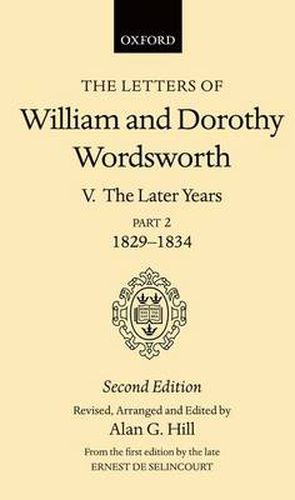 OXFORD

THE LETTERS OF

William and Dorothy Wordsworth

V. The Later Years

PART 2

1829–1834

Second Edition

Revised, Arranged and Edited by

Alan G. Hill

From the first edition by the late

ERNEST DE SELINCOURT